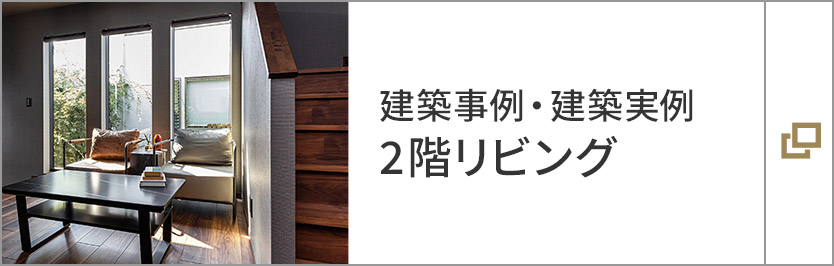 建築事例・建築実例
2階リビング